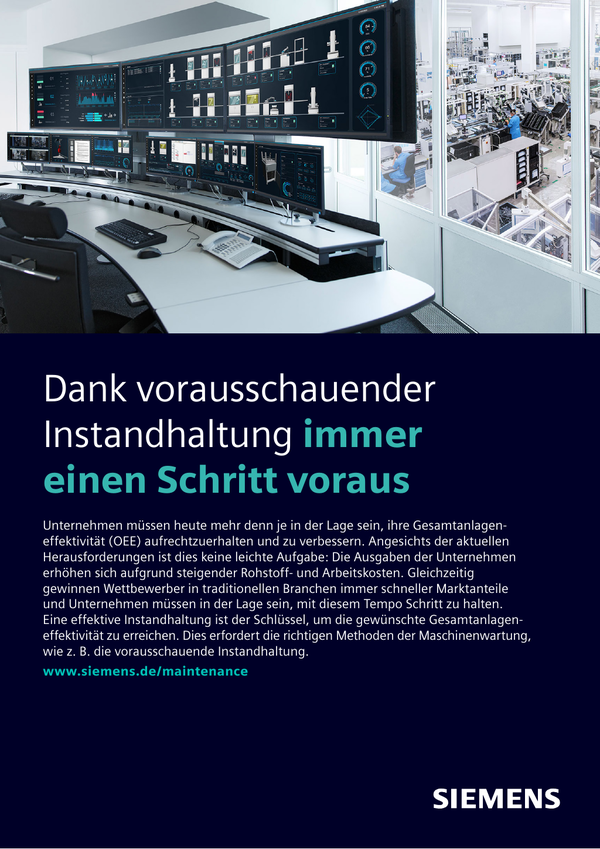 Dank vorausschauender Instandhaltung immer einen Schritt voraus

Unternehmen müssen heute mehr denn je in der Lage sein, ihre Gesamtanlageneffektivität (OEE) aufrechtzuerhalten und zu verbessern. Angesichts der aktuellen Herausforderungen ist dies keine leichte Aufgabe: Die Ausgaben der Unternehmen erhöhen sich aufgrund steigender Rohstoff- und Arbeitskosten. Gleichzeitig gewinnen Wettbewerber in traditionellen Branchen immer schneller Marktanteile und Unternehmen müssen in der Lage sein, mit diesem Tempo Schritt zu halten. Eine effektive Instandhaltung ist der Schlüssel, um die gewünschte Gesamtanlageneffektivität zu erreichen. Dies erfordert die richtigen Methoden der Maschinenwartung, wie z. B. die vorausschauende Instandhaltung.

www.siemens.de/maintenance

SIEMENS